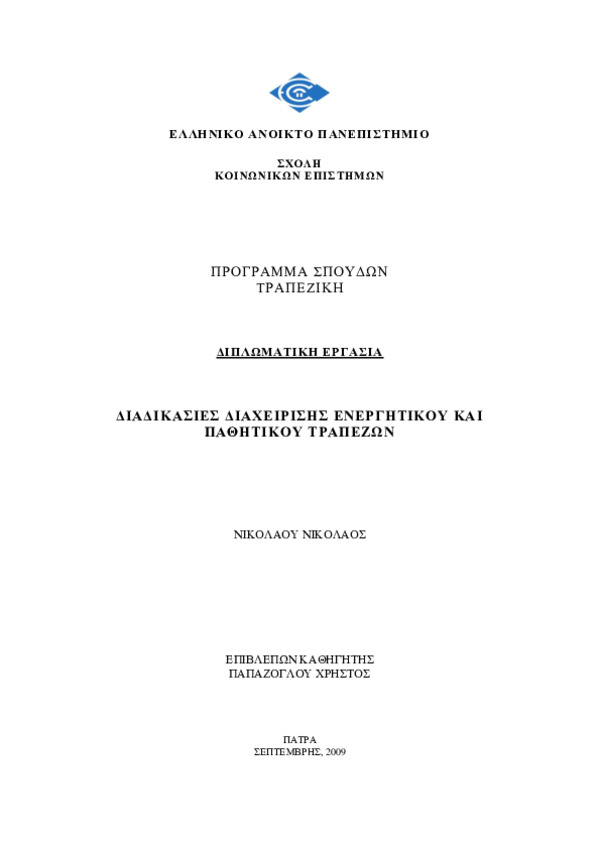 ΕΛΛΗΝΙΚΟ ΑΝΟΙΚΤΟ ΠΑΝΕΠΙΣΤΗΜΙΟ

ΣΧΟΛΗ
ΚΟΙΝΩΝΙΚΩΝ ΕΠΙΣΤΗΜΩΝ

ΠΡΟΓΡΑΜΜΑ ΣΠΟΥΔΩΝ
ΤΡΑΠΕΖΙΚΗ

ΔΙΠΛΩΜΑΤΙΚΗ ΕΡΓΑΣΙΑ

ΔΙΑΔΙΚΑΣΙΕΣ ΔΙΑΧΕΙΡΙΣΗΣ ΕΝΕΡΓΗΤΙΚΟΥ ΚΑΙ ΠΑΘΗΤΙΚΟΥ ΤΡΑΠΕΖΩΝ

ΝΙΚΟΛΑΟΥ ΝΙΚΟΛΑΟΣ

ΕΠΙΒΛΕΠΩΝ ΚΑΘΗΓΗΤΗΣ
ΠΑΠΑΖΟΓΛΟΥ ΧΡΗΣΤΟΣ

ΠΑΤΡΑ
ΣΕΠΤΕΜΒΡΗΣ, 2009